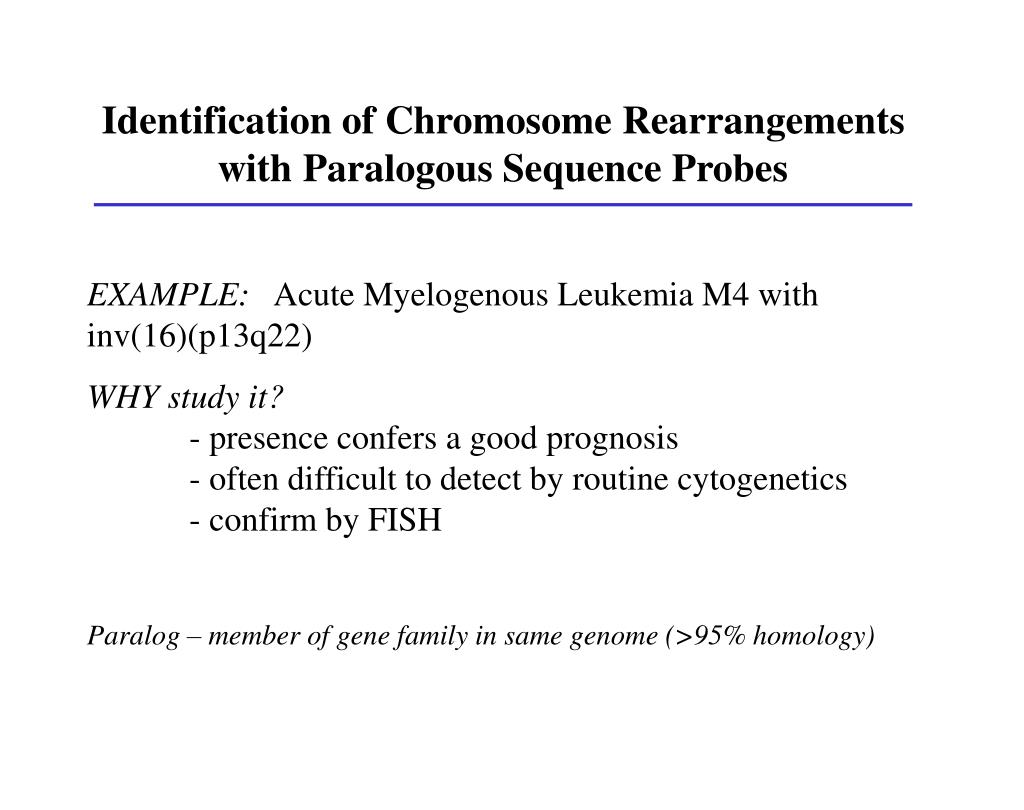 Identification of Chromosome Rearrangements with Paralogous Sequence Probes

EXAMPLE: Acute Myelogenous Leukemia M4 with inv(16)(p13q22)

WHY study it?
- presence confers a good prognosis
- often difficult to detect by routine cytogenetics
- confirm by FISH

Paralog – member of gene family in same genome (>95% homology)